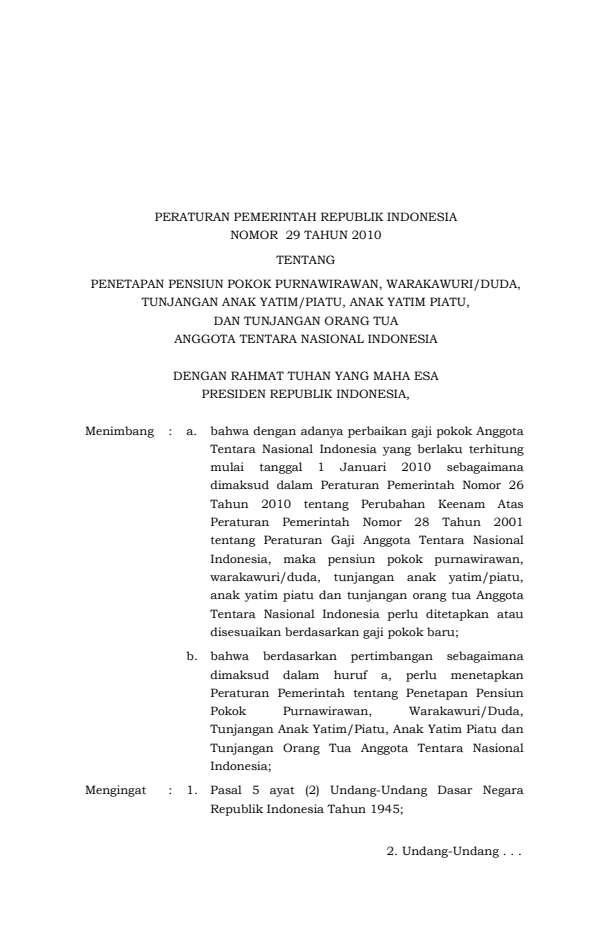 PERATURAN PEMERINTAH REPUBLIK INDONESIA
NOMOR 29 TAHUN 2010

TENTANG

PENETAPAN PENSIUN POKOK PURNAWIRAWAN, WARAKAWURI/DUDA, TUNJANGAN ANAK YATIM/PIATU, ANAK YATIM PIATU, DAN TUNJANGAN ORANG TUA ANGGOTA TENTARA NASIONAL INDONESIA

DENGAN RAHMAT TUHAN YANG MAHA ESA
PRESIDEN REPUBLIK INDONESIA,

Menimbang : a. bahwa dengan adanya perbaikan gaji pokok Anggota Tentara Nasional Indonesia yang berlaku terhitung mulai tanggal 1 Januari 2010 sebagaimana dimaksud dalam Peraturan Pemerintah Nomor 26 Tahun 2010 tentang Perubahan Keenam Atas Peraturan Pemerintah Nomor 28 Tahun 2001 tentang Peraturan Gaji Anggota Tentara Nasional Indonesia, maka pensiun pokok purnawirawan, warakawuri/duda, tunjangan anak yatim/piatu, anak yatim piatu dan tunjangan orang tua Anggota Tentara Nasional Indonesia perlu ditetapkan atau disesuaikan berdasarkan gaji pokok baru;

b. bahwa berdasarkan pertimbangan sebagaimana dimaksud dalam huruf a, perlu menetapkan Peraturan Pemerintah tentang Penetapan Pensiun Pokok Purnawirawan, Warakawuri/Duda, Tunjangan Anak Yatim/Piatu, Anak Yatim Piatu dan Tunjangan Orang Tua Anggota Tentara Nasional Indonesia;

Mengingat : 1. Pasal 5 ayat (2) Undang-Undang Dasar Negara Republik Indonesia Tahun 1945;

2. Undang-Undang . . .